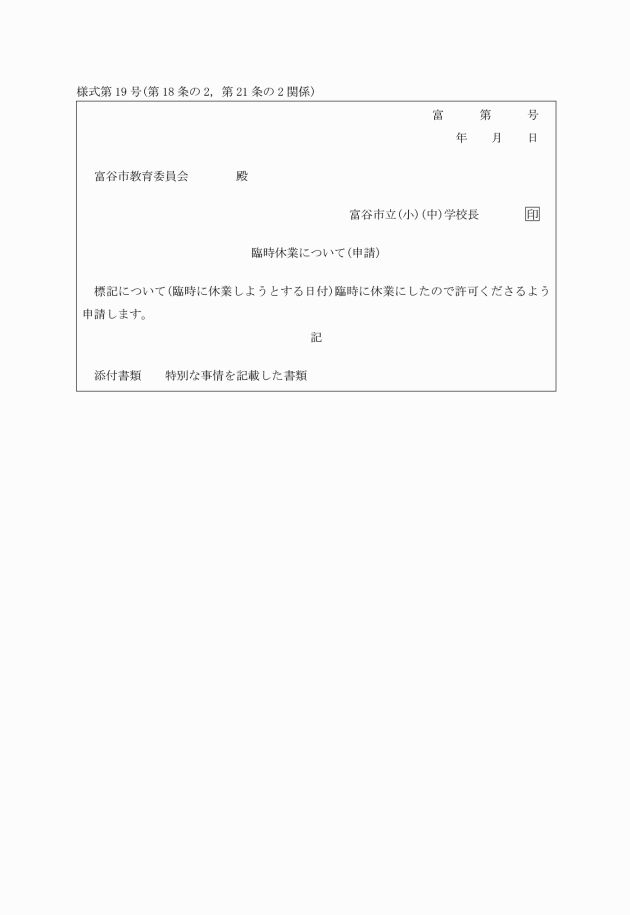 様式第19号(第18条の2，第21条の2関係)

富　　第　　号
年　　月　　日

富谷市教育委員会　　　　殿

富谷市立(小)(中)学校長　　　印

臨時休業について(申請)

標記について(臨時に休業しようとする日付)臨時に休業にしたので許可くださるよう申請します。

記

添付書類　　特別な事情を記載した書類